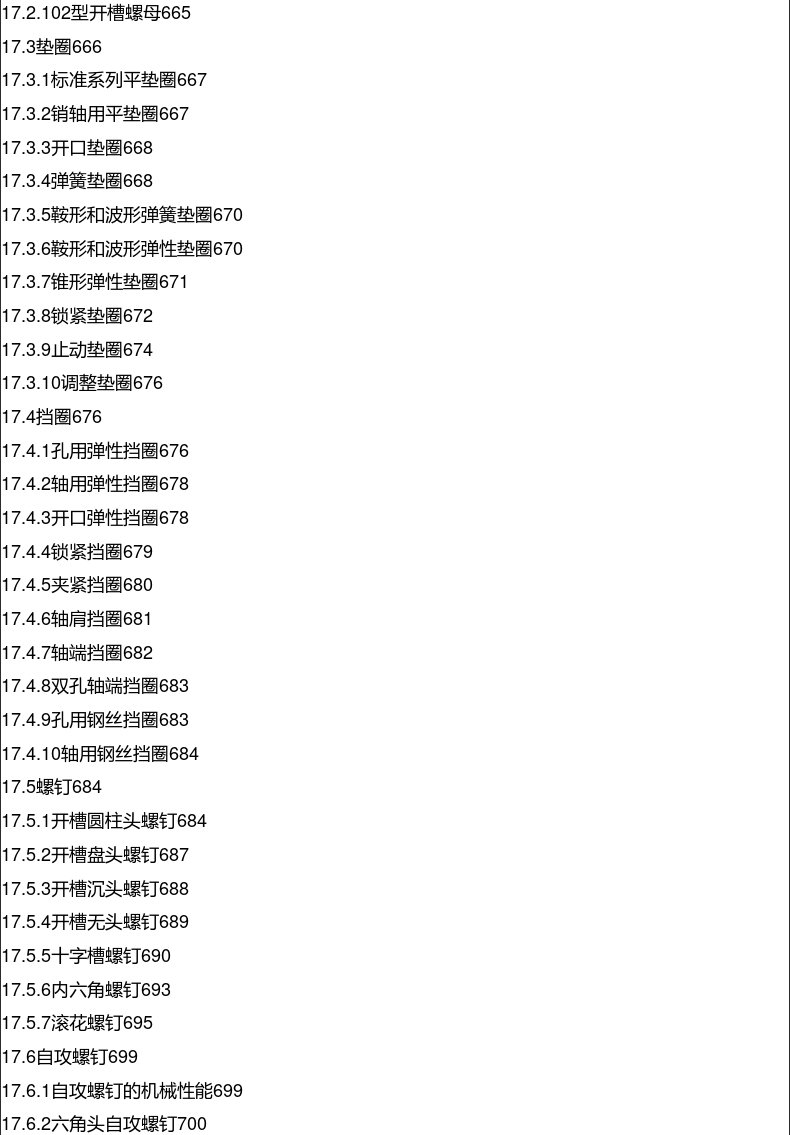 17.2.102型开槽螺母665

17.3垫圈666

17.3.1标准系列平垫圈667

17.3.2销轴用平垫圈667

17.3.3开口垫圈668

17.3.4弹簧垫圈668

17.3.5鞍形和波形弹簧垫圈670

17.3.6鞍形和波形弹性垫圈670

17.3.7锥形弹性垫圈671

17.3.8锁紧垫圈672

17.3.9止动垫圈674

17.3.10调整垫圈676

17.4挡圈676

17.4.1孔用弹性挡圈676

17.4.2轴用弹性挡圈678

17.4.3开口弹性挡圈678

17.4.4锁紧挡圈679

17.4.5夹紧挡圈680

17.4.6轴肩挡圈681

17.4.7轴端挡圈682

17.4.8双孔轴端挡圈683

17.4.9孔用钢丝挡圈683

17.4.10轴用钢丝挡圈684

17.5螺钉684

17.5.1开槽圆柱头螺钉684

17.5.2开槽盘头螺钉687

17.5.3开槽沉头螺钉688

17.5.4开槽无头螺钉689

17.5.5十字槽螺钉690

17.5.6内六角螺钉693

17.5.7滚花螺钉695

17.6自攻螺钉699

17.6.1自攻螺钉的机械性能699

17.6.2六角头自攻螺钉700